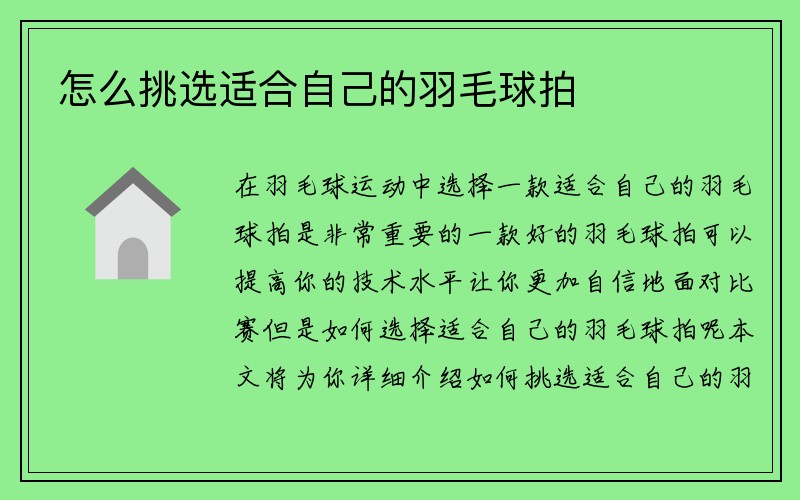 怎么挑选适合自己的羽毛球拍

在羽毛球运动中选择一款适合自己的羽毛球拍是非常重要的一款好的羽毛球拍可以提高你的技术水平让你更加自信地面对比赛但是如何选择适合自己的羽毛球拍呢本文将为你详细介绍如何挑选适合自己的羽